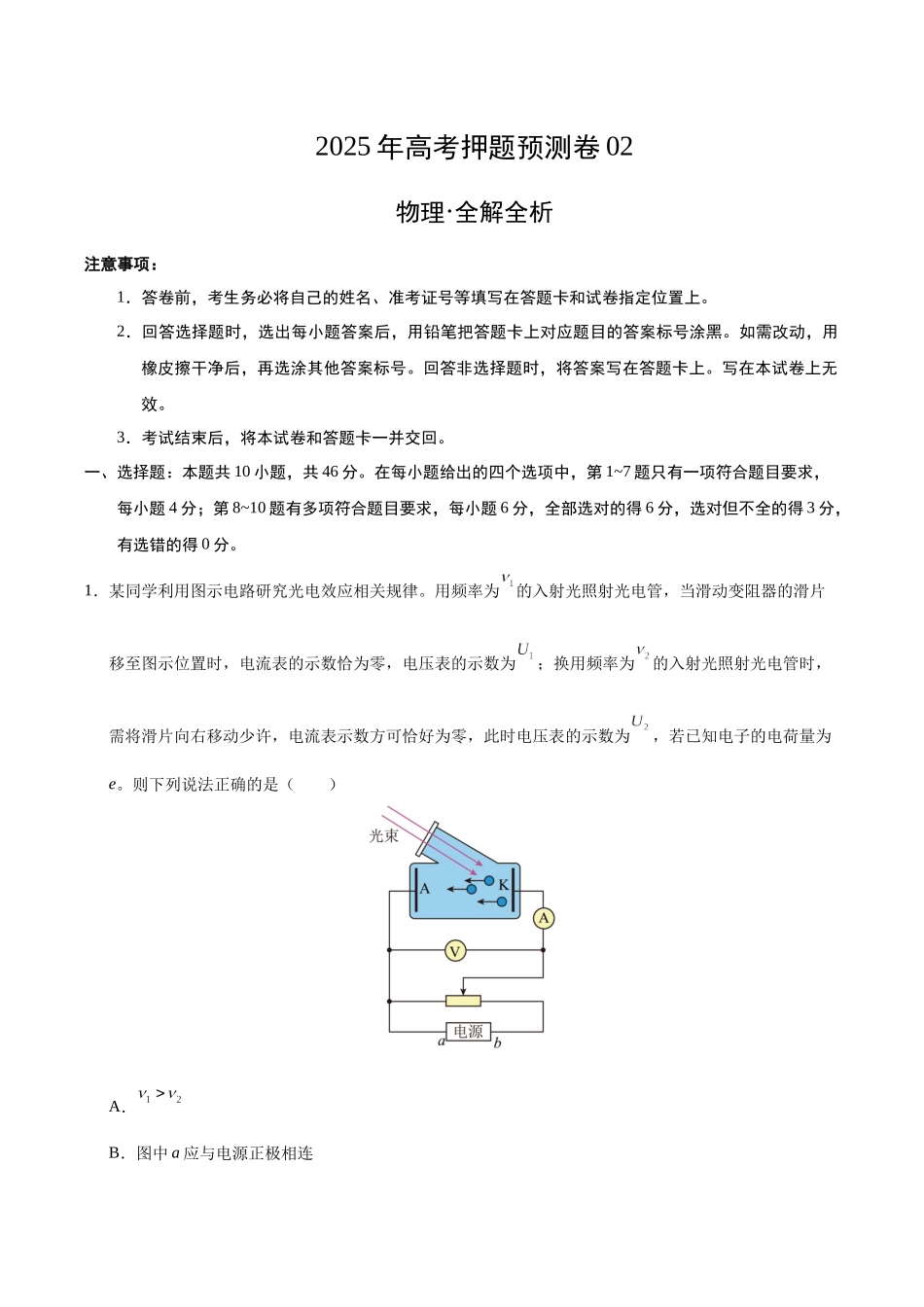 2025年高考押题预测卷02

物理·全解全析

注意事项：

1．答卷前，考生务必将自己的姓名、准考证号等填写在答题卡和试卷指定位置上。

2．回答选择题时，选出每小题答案后，用铅笔把答题卡上对应题目的答案标号涂黑。如需改动，用橡皮擦干净后，再选涂其他答案标号。回答非选择题时，将答案写在答题卡上。写在本试卷上无效。

3．考试结束后，将本试卷和答题卡一并交回。

一、选择题：本题共10小题，共46分。在每小题给出的四个选项中，第1~7题只有一项符合题目要求，每小题4分；第8~10题有多项符合题目要求，每小题6分，全部选对的得6分，选对但不全的得3分，有选错的得0分。

1．某同学利用图示电路研究光电效应相关规律。用频率为$\nu_1$的入射光照射光电管，当滑动变阻器的滑片移至图示位置时，电流表的示数恰为零，电压表的示数为$U_1$；换用频率为$\nu_2$的入射光照射光电管时，需将滑片向右移动少许，电流表示数方可恰好为零，此时电压表的示数为$U_2$，若已知电子的电荷量为e。则下列说法正确的是（　　）

光束
A
K
A
V
电源
a
b

A．$\nu_1 > \nu_2$

B．图中a应与电源正极相连